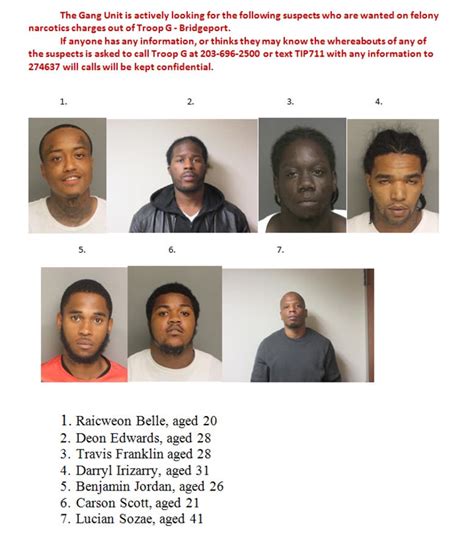 The Gang Unit is actively looking for the following suspects who are wanted on felony narcotics charges out of Troop G - Bridgeport.

If anyone has any information, or thinks they may know the whereabouts of any of the suspects is asked to call Troop G at 203-696-2500 or text TIP711 with any information to 274637 will calls will be kept confidential.

1.

2.

3.

4.

5.

6.

7.

1. Raicweon Belle, aged 20
2. Deon Edwards, aged 28
3. Travis Franklin aged 28
4. Darryl Irizarry, aged 31
5. Benjamin Jordan, aged 26
6. Carson Scott, aged 21
7. Lucian Sozae, aged 41